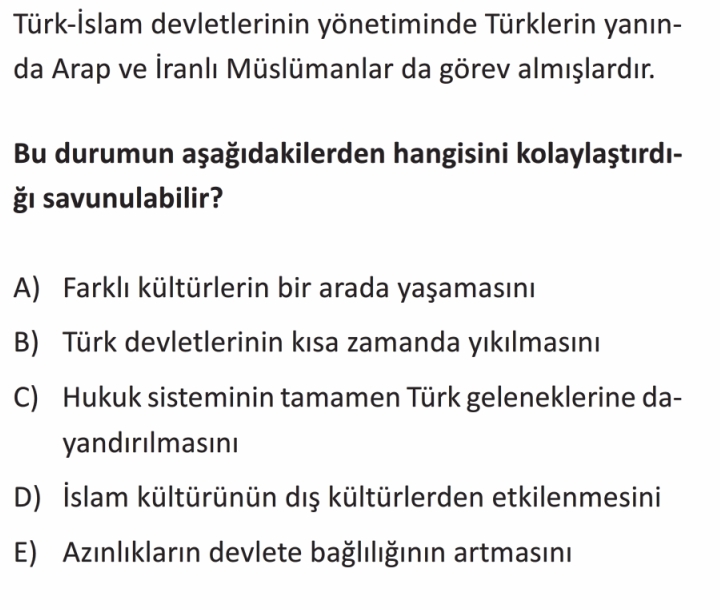 Türk-İslam devletlerinin yönetiminde Türklerin yanında Arap ve İranlı Müslümanlar da görev almışlardır.

Bu durumun aşağıdakilerden hangisini kolaylaştırdığı savunulabilir?

A) Farklı kültürlerin bir arada yaşamasını
B) Türk devletlerinin kısa zamanda yıkılmasını
C) Hukuk sisteminin tamamen Türk geleneklerine dayandırılmasını
D) İslam kültürünün dış kültürlerden etkilenmesini
E) Azınlıkların devlete bağlılığının artmasını